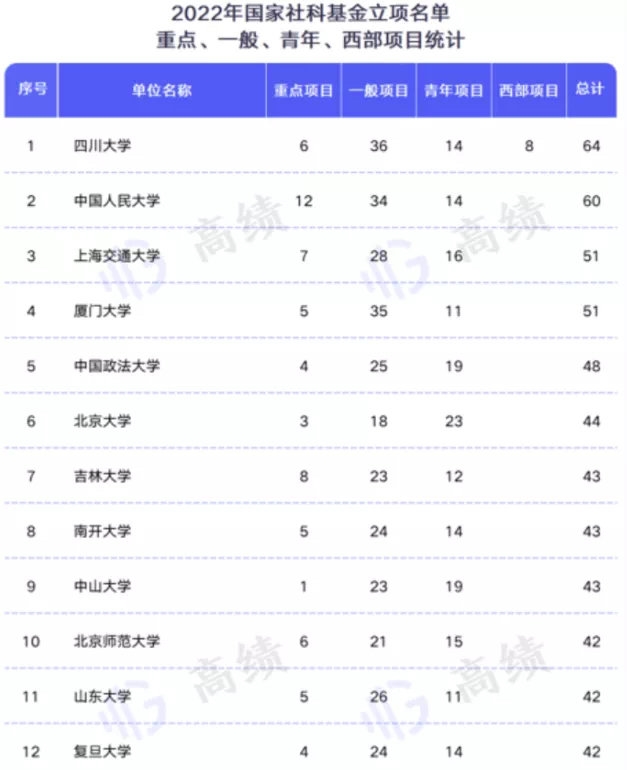 2022年国家社科基金立项名单
重点、一般、青年、西部项目统计

| 序号 | 单位名称 | 重点项目 | 一般项目 | 青年项目 | 西部项目 | 总计 |
|---|---|---|---|---|---|---|
| 1 | 四川大学 | 6 | 36 | 14 | 8 | 64 |
| 2 | 中国人民大学 | 12 | 34 | 14 |  | 60 |
| 3 | 上海交通大学 | 7 | 28 | 16 |  | 51 |
| 4 | 厦门大学 | 5 | 35 | 11 |  | 51 |
| 5 | 中国政法大学 | 4 | 25 | 19 |  | 48 |
| 6 | 北京大学 | 3 | 18 | 23 |  | 44 |
| 7 | 吉林大学 | 8 | 23 | 12 |  | 43 |
| 8 | 南开大学 | 5 | 24 | 14 |  | 43 |
| 9 | 中山大学 | 1 | 23 | 19 |  | 43 |
| 10 | 北京师范大学 | 6 | 21 | 15 |  | 42 |
| 11 | 山东大学 | 5 | 26 | 11 |  | 42 |
| 12 | 复旦大学 | 4 | 24 | 14 |  | 42 |

高绩